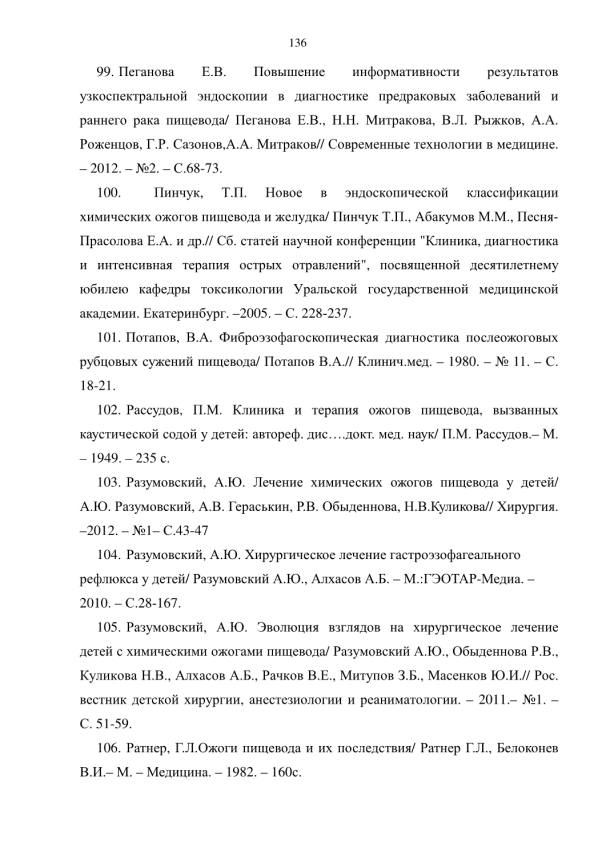 136

99. Пеганова Е.В. Повышение информативности результатов узкоспектральной эндоскопии в диагностике предраковых заболеваний и раннего рака пищевода/ Пеганова Е.В., Н.Н. Митракова, В.Л. Рыжков, А.А. Роженцов, Г.Р. Сазонов,А.А. Митраков// Современные технологии в медицине. – 2012. – №2. – С.68-73.

100. Пинчук, Т.П. Новое в эндоскопической классификации химических ожогов пищевода и желудка/ Пинчук Т.П., Абакумов М.М., Песня-Прасолова Е.А. и др.// Сб. статей научной конференции "Клиника, диагностика и интенсивная терапия острых отравлений", посвященной десятилетнему юбилею кафедры токсикологии Уральской государственной медицинской академии. Екатеринбург. –2005. – С. 228-237.

101. Потапов, В.А. Фиброэзофагоскопическая диагностика послеожоговых рубцовых сужений пищевода/ Потапов В.А.// Клинич.мед. – 1980. – № 11. – С. 18-21.

102. Рассудов, П.М. Клиника и терапия ожогов пищевода, вызванных каустической содой у детей: автореф. дис….докт. мед. наук/ П.М. Рассудов.– М. – 1949. – 235 с.

103. Разумовский, А.Ю. Лечение химических ожогов пищевода у детей/ А.Ю. Разумовский, А.В. Гераськин, Р.В. Обыденнова, Н.В.Куликова// Хирургия. –2012. – №1– С.43-47

104. Разумовский, А.Ю. Хирургическое лечение гастроэзофагеального рефлюкса у детей/ Разумовский А.Ю., Алхасов А.Б. – М.:ГЭОТАР-Медиа. – 2010. – С.28-167.

105. Разумовский, А.Ю. Эволюция взглядов на хирургическое лечение детей с химическими ожогами пищевода/ Разумовский А.Ю., Обыденнова Р.В., Куликова Н.В., Алхасов А.Б., Рачков В.Е., Митупов З.Б., Масенков Ю.И.// Рос. вестник детской хирургии, анестезиологии и реаниматологии. – 2011.– №1. – С. 51-59.

106. Ратнер, Г.Л.Ожоги пищевода и их последствия/ Ратнер Г.Л., Белоконев В.И.– М. – Медицина. – 1982. – 160с.